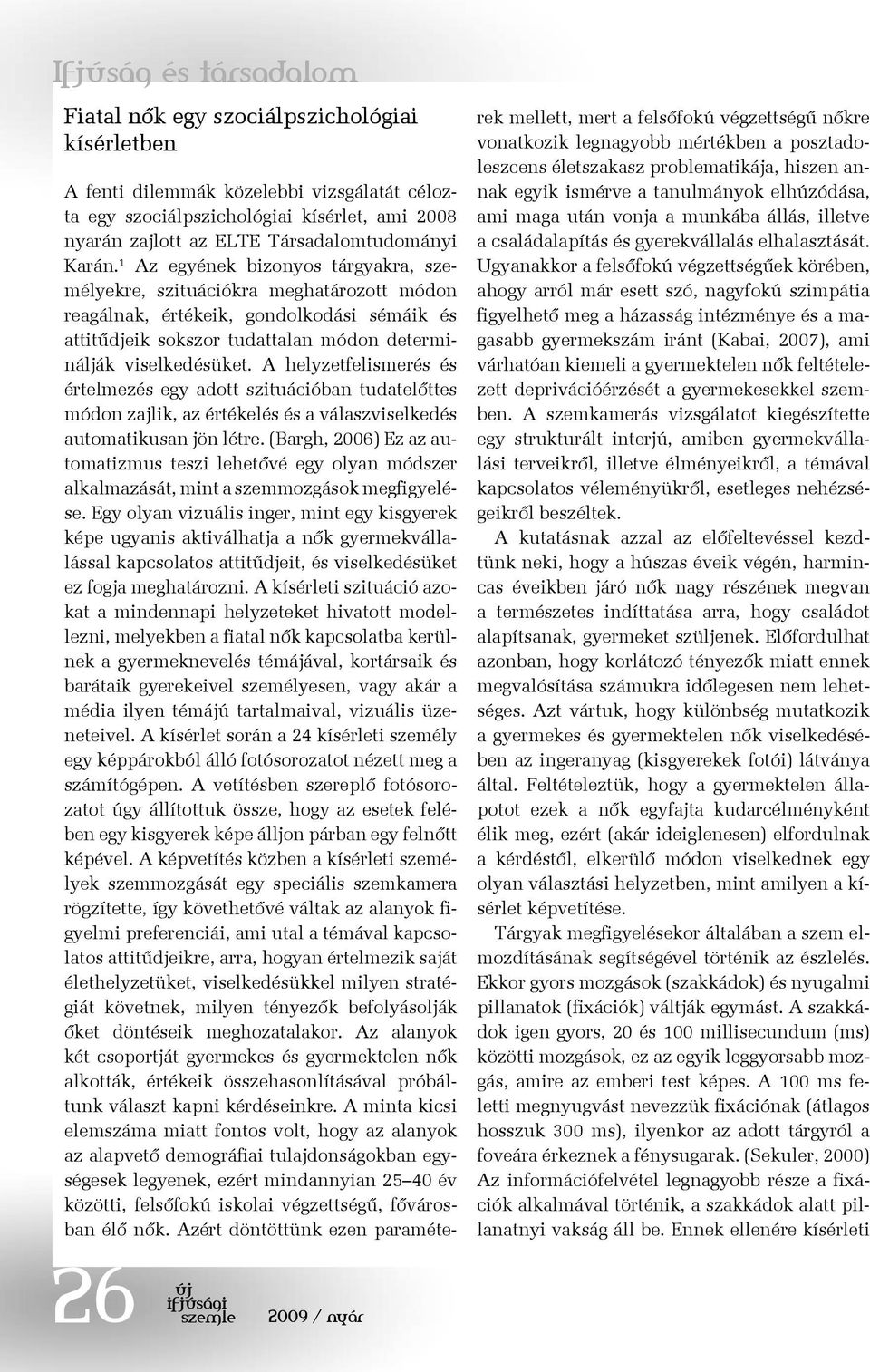 Ifjúság és társadalom

Fiatal nők egy szociálpszichológiai kísérletben

A fenti dilemmák közelebbi vizsgálatát célozta egy szociálpszichológiai kísérlet, ami 2008 nyarán zajlott az ELTE Társadalomtudományi Karán.$^1$ Az egyének bizonyos tárgyakra, személyekre, szituációkra meghatározott módon reagálnak, értékeik, gondolkodási sémáik és attitűdjeik sokszor tudattalan módon determinálják viselkedésüket. A helyzetfelismerés és értelmezés egy adott szituációban tudatelőttes módon zajlik, az értékelés és a válaszviselkedés automatikusan jön létre. (Bargh, 2006) Ez az automatizmus teszi lehetővé egy olyan módszer alkalmazását, mint a szemmozgások megfigyelése. Egy olyan vizuális inger, mint egy kisgyerek képe ugyanis aktiválhatja a nők gyermekvállalással kapcsolatos attitűdjeit, és viselkedésüket ez fogja meghatározni. A kísérleti szituáció azokat a mindennapi helyzeteket hivatott modellezni, melyekben a fiatal nők kapcsolatba kerülnek a gyermeknevelés témájával, kortársaik és barátaik gyerekeivel személyesen, vagy akár a média ilyen témájú tartalmaival, vizuális üzeneteivel. A kísérlet során a 24 kísérleti személy egy képpárokból álló fotósorozatot nézett meg a számítógépen. A vetítésben szereplő fotósorozatot úgy állítottuk össze, hogy az esetek felében egy kisgyerek képe álljon párban egy felnőtt képével. A képvetítés közben a kísérleti személyek szemmozgását egy speciális szemkamera rögzítette, így követhetővé váltak az alanyok figyelmi preferenciái, ami utal a témával kapcsolatos attitűdjeikre, arra, hogyan értelmezik saját élethelyzetüket, viselkedésükkel milyen stratégiát követnek, milyen tényezők befolyásolják őket döntéseik meghozatalakor. Az alanyok két csoportját gyermekes és gyermektelen nők alkották, értékeik összehasonlításával próbáltunk választ kapni kérdéseinkre. A minta kicsi elemszáma miatt fontos volt, hogy az alanyok az alapvető demográfiai tulajdonságokban egységesek legyenek, ezért mindannyian 25–40 év közötti, felsőfokú iskolai végzettségű, fővárosban élő nők. Azért döntöttünk ezen paraméterek mellett, mert a felsőfokú végzettségű nőkre vonatkozik legnagyobb mértékben a posztadoleszcens életszakasz problematikája, hiszen annak egyik ismérve a tanulmányok elhúzódása, ami maga után vonja a munkába állás, illetve a családalapítás és gyerekvállalás elhalasztását. Ugyanakkor a felsőfokú végzettségűek körében, ahogy arról már esett szó, nagyfokú szimpátia figyelhető meg a házasság intézménye és a magasabb gyermekszám iránt (Kabai, 2007), ami várhatóan kiemeli a gyermektelen nők feltételezett deprivációérzését a gyermekesekkel szemben. A szemkamerás vizsgálatot kiegészítette egy strukturált interjú, amiben gyermekvállalási terveikről, illetve élményeikről, a témával kapcsolatos véleményükről, esetleges nehézségeikről beszéltek.

A kutatásnak azzal az előfeltevéssel kezdtünk neki, hogy a húszas éveik végén, harmincas éveikben járó nők nagy részének megvan a természetes indíttatása arra, hogy családot alapítsanak, gyermeket szüljenek. Előfordulhat azonban, hogy korlátozó tényezők miatt ennek megvalósítása számukra időlegesen nem lehetséges. Azt vártuk, hogy különbség mutatkozik a gyermekes és gyermektelen nők viselkedésében az ingeranyag (kisgyerekek fotói) látványa által. Feltételeztük, hogy a gyermektelen állapotot ezek a nők egyfajta kudarcélményként élik meg, ezért (akár ideiglenesen) elfordulnak a kérdéstől, elkerülő módon viselkednek egy olyan választási helyzetben, mint amilyen a kísérlet képvetítése.

Tárgyak megfigyelésekor általában a szem elmozdításának segítségével történik az észlelés. Ekkor gyors mozgások (szakkádok) és nyugalmi pillanatok (fixációk) váltják egymást. A szakkádok igen gyors, 20 és 100 millisecundum (ms) közötti mozgások, ez az egyik leggyorsabb mozgás, amire az emberi test képes. A 100 ms feletti megnyugvást nevezzük fixációnak (átlagos hosszuk 300 ms), ilyenkor az adott tárgyról a foveára érkeznek a fénysugarak. (Sekuler, 2000) Az információfelvétel legnagyobb része a fixációk alkalmával történik, a szakkádok alatt pillanatnyi vakság áll be. Ennek ellenére kísérleti

26 új ifjúsági szemle 2009 / nyár